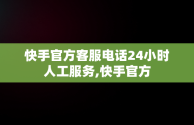 快手官方客服电话24小时人工服务,快手官方